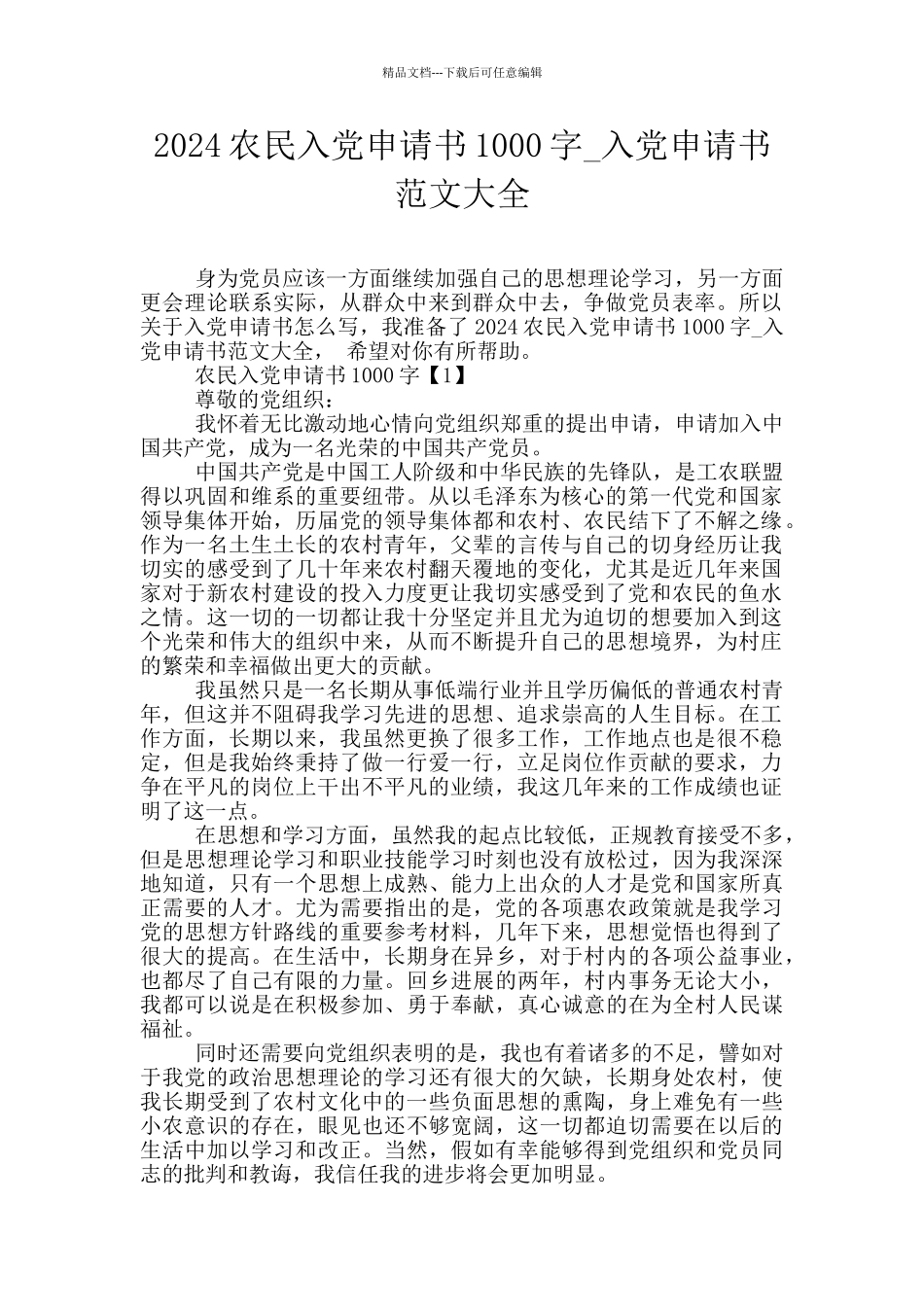 精品文档---下载后可任意编辑

2024 农民入党申请书 1000 字_入党申请书范文大全

身为党员应该一方面继续加强自己的思想理论学习，另一方面更会理论联系实际，从群众中来到群众中去，争做党员表率。所以关于入党申请书怎么写，我准备了 2024 农民入党申请书 1000 字_入党申请书范文大全， 希望对你有所帮助。

农民入党申请书 1000 字【1】

尊敬的党组织：

我怀着无比激动地心情向党组织郑重的提出申请，申请加入中国共产党，成为一名光荣的中国共产党员。

中国共产党是中国工人阶级和中华民族的先锋队，是工农联盟得以巩固和维系的重要纽带。从以毛泽东为核心的第一代党和国家领导集体开始，历届党的领导集体都和农村、农民结下了不解之缘。作为一名土生土长的农村青年，父辈的言传与自己的切身经历让我切实的感受到了几十年来农村翻天覆地的变化，尤其是近几年来国家对于新农村建设的投入力度更让我切实感受到了党和农民的鱼水之情。这一切的一切都让我十分坚定并且尤为迫切的想要加入到这个光荣和伟大的组织中来，从而不断提升自己的思想境界，为村庄的繁荣和幸福做出更大的贡献。

我虽然只是一名长期从事低端行业并且学历偏低的普通农村青年，但这并不阻碍我学习先进的思想、追求崇高的人生目标。在工作方面，长期以来，我虽然更换了很多工作，工作地点也是很不稳定，但是我始终秉持了做一行爱一行，立足岗位作贡献的要求，力争在平凡的岗位上干出不平凡的业绩，我这几年来的工作成绩也证明了这一点。

在思想和学习方面，虽然我的起点比较低，正规教育接受不多，但是思想理论学习和职业技能学习时刻也没有放松过，因为我深深地知道，只有一个思想上成熟、能力上出众的人才是党和国家所真正需要的人才。尤为需要指出的是，党的各项惠农政策就是我学习党的思想方针路线的重要参考材料，几年下来，思想觉悟也得到了很大的提高。在生活中，长期身在异乡，对于村内的各项公益事业，也都尽了自己有限的力量。回乡进展的两年，村内事务无论大小，我都可以说是在积极参加、勇于奉献，真心诚意的在为全村人民谋福祉。

同时还需要向党组织表明的是，我也有着诸多的不足，譬如对于我党的政治思想理论的学习还有很大的欠缺，长期身处农村，使我长期受到了农村文化中的一些负面思想的熏陶，身上难免有一些小农意识的存在，眼见也还不够宽阔，这一切都迫切需要在以后的生活中加以学习和改正。当然，假如有幸能够得到党组织和党员同志的批判和教诲，我信任我的进步将会更加明显。